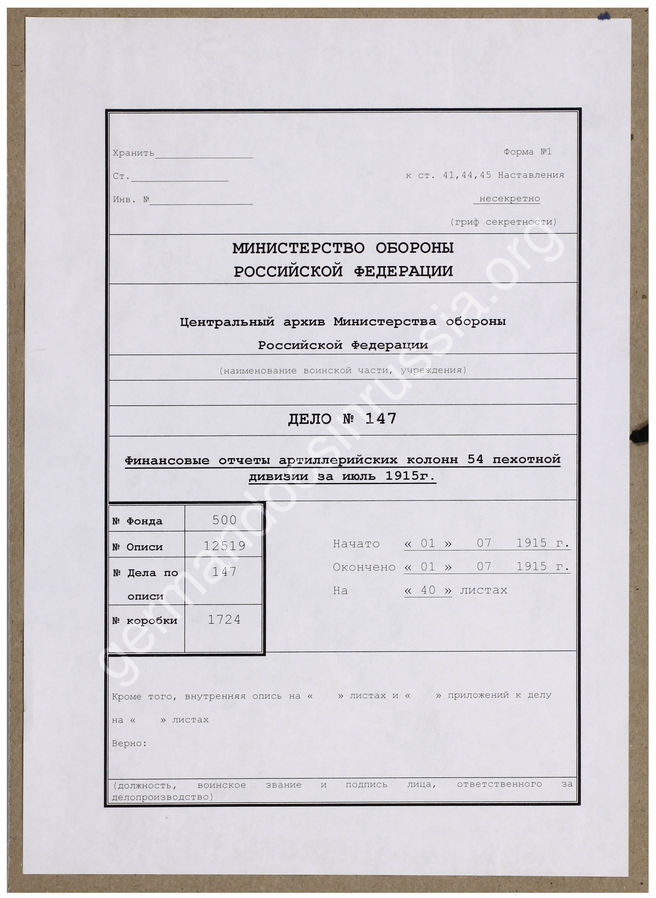 Хранить________________
Ст.________________
Инв. №________________

Форма №1
к ст. 41,44,45 Наставления
несекретно
(гриф секретности)

МИНИСТЕРСТВО ОБОРОНЫ
РОССИЙСКОЙ ФЕДЕРАЦИИ

Центральный архив Министерства обороны
Российской Федерации
(наименование воинской части, учреждения)

ДЕЛО № 147

Финансовые отчеты артиллерийских колонн 54 пехотной дивизии за июль 1915г.

| № Фонда | 500 |
|---|---|
| № Описи | 12519 |
| № Дела по описи | 147 |
| № коробки | 1724 |

Начато « 01 » 07 1915 г.
Окончено « 01 » 07 1915 г.
На « 40 » листах

Кроме того, внутренняя опись на « » листах и « » приложений к делу на « » листах
Верно:

(должность, воинское звание и подпись лица, ответственного за делопроизводство)

germandocsinrussia.org